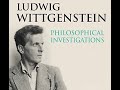 LUDWIG
WITTGENSTEIN

PHILOSOPHICAL
INVESTIGATIONS